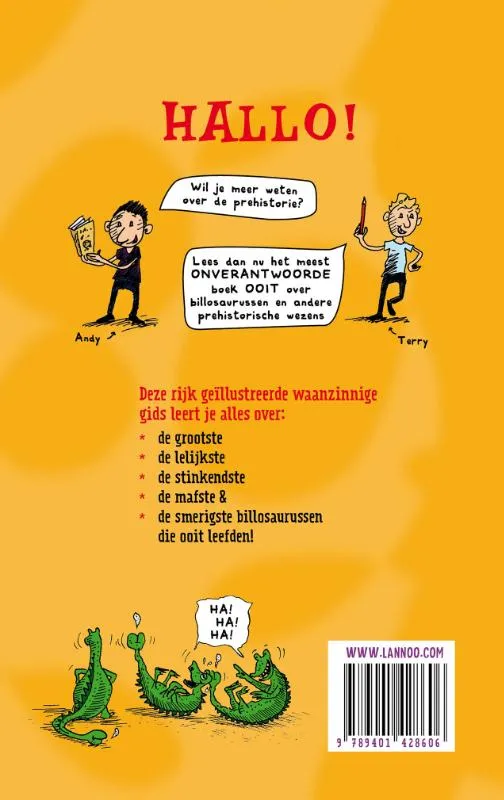 HALLO!

Wil je meer weten over de prehistorie?

Lees dan nu het meest ONVERANTWOORDE boek OOIT over billosaurussen en andere prehistorische wezens

Andy

Terry

Deze rijk geïllustreerde waanzinnige gids leert je alles over:

* de grootste
* de lelijkste
* de stinkendste
* de mafste &
* de smerigste billosaurussen die ooit leefden!

HA! HA! HA!

WWW.LANNOO.COM

9 789401 428606